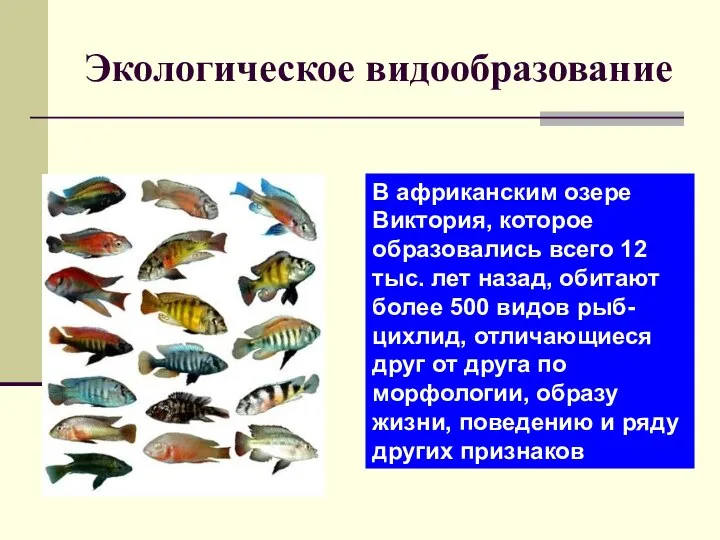 Экологическое видообразование

В африканским озере Виктория, которое образовались всего 12 тыс. лет назад, обитают более 500 видов рыб-цихлид, отличающиеся друг от друга по морфологии, образу жизни, поведению и ряду других признаков